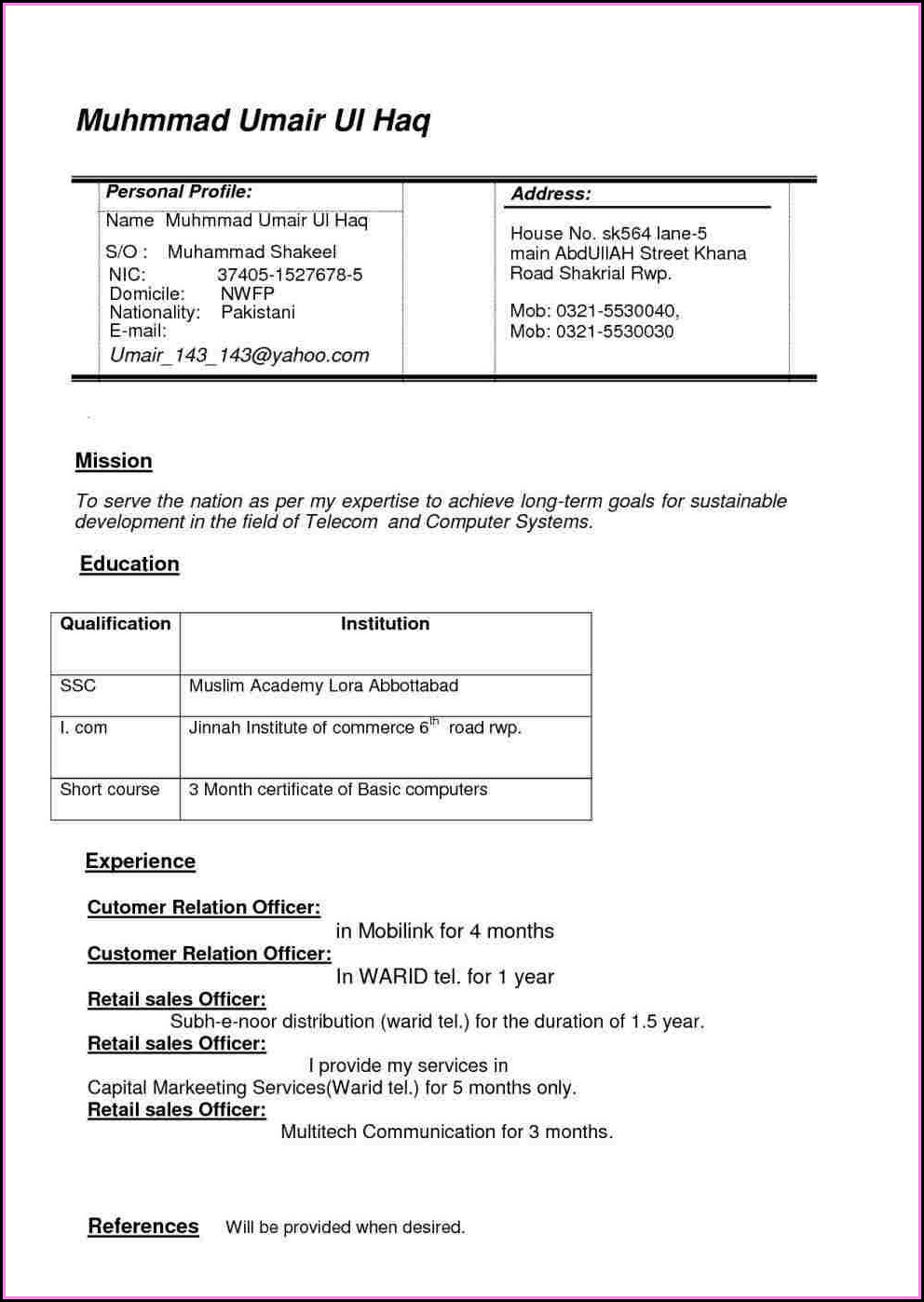 Muhmmad Umair Ul Haq

Personal Profile:
Name Muhmmad Umair Ul Haq
S/O : Muhammad Shakeel
NIC: 37405-1527678-5
Domicile: NWFP
Nationality: Pakistani
E-mail:
Umair_143_143@yahoo.com

Address:
House No. sk564 lane-5 main AbdUllAH Street Khana Road Shakrial Rwp.

Mob: 0321-5530040,
Mob: 0321-5530030

Mission

To serve the nation as per my expertise to achieve long-term goals for sustainable development in the field of Telecom and Computer Systems.

Education

| Qualification | Institution |
|---|---|
| SSC | Muslim Academy Lora Abbottabad |
| I. com | Jinnah Institute of commerce $6^{th}$ road rwp. |
| Short course | 3 Month certificate of Basic computers |

Experience

Cutomer Relation Officer:
in Mobilink for 4 months
Customer Relation Officer:
In WARID tel. for 1 year
Retail sales Officer:
Subh-e-noor distribution (warid tel.) for the duration of 1.5 year.
Retail sales Officer:
I provide my services in Capital Markeeting Services(Warid tel.) for 5 months only.
Retail sales Officer:
Multitech Communication for 3 months.

References Will be provided when desired.